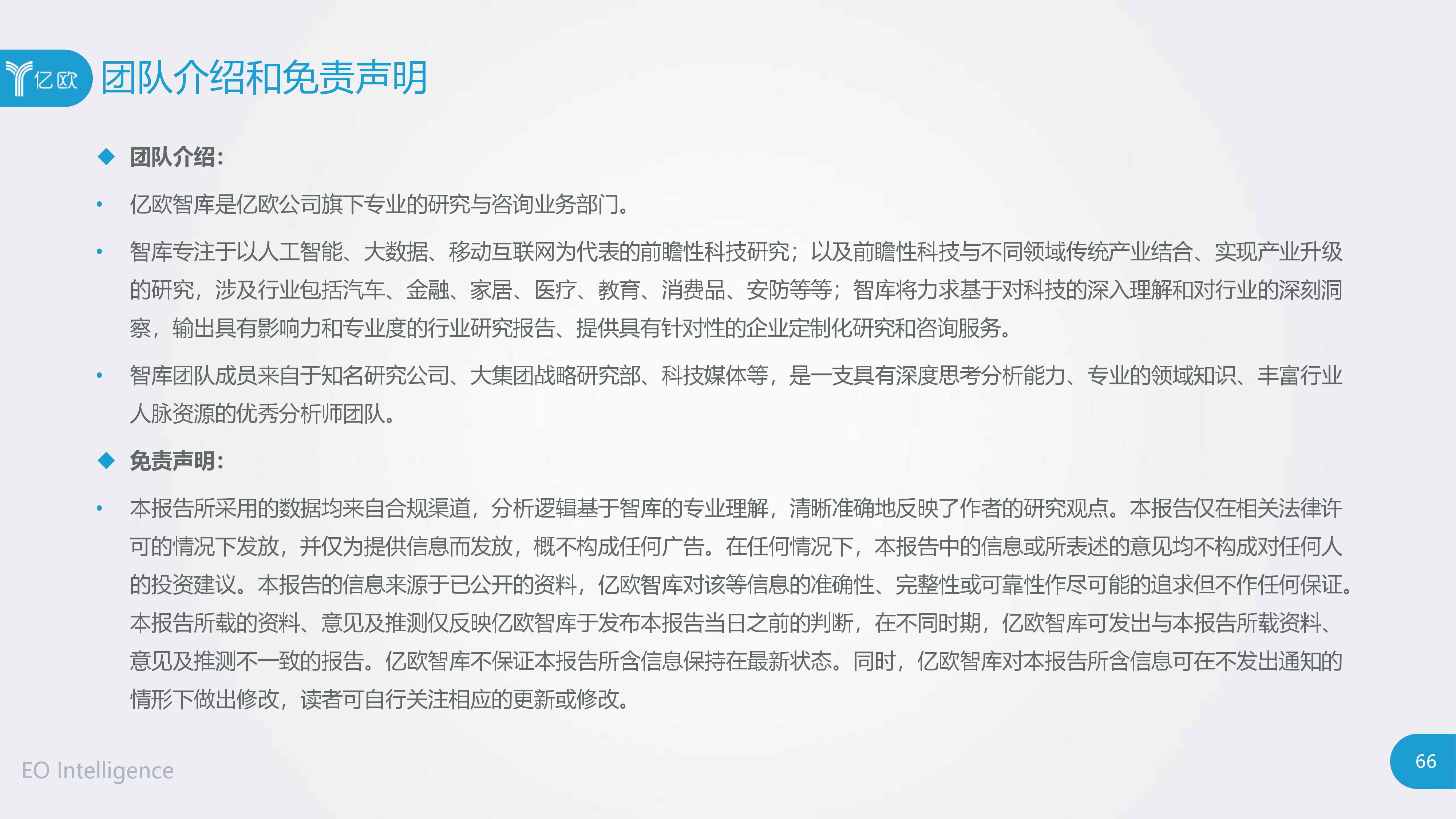 亿欧

团队介绍和免责声明

◆ 团队介绍:

• 亿欧智库是亿欧公司旗下专业的研究与咨询业务部门。

• 智库专注于以人工智能、大数据、移动互联网为代表的前瞻性科技研究；以及前瞻性科技与不同领域传统产业结合、实现产业升级的研究，涉及行业包括汽车、金融、家居、医疗、教育、消费品、安防等等；智库将力求基于对科技的深入理解和对行业的深刻洞察，输出具有影响力和专业度的行业研究报告、提供具有针对性的企业定制化研究和咨询服务。

• 智库团队成员来自于知名研究公司、大集团战略研究部、科技媒体等，是一支具有深度思考分析能力、专业的领域知识、丰富行业人脉资源的优秀分析师团队。

◆ 免责声明:

• 本报告所采用的数据均来自合规渠道，分析逻辑基于智库的专业理解，清晰准确地反映了作者的研究观点。本报告仅在相关法律许可的情况下发放，并仅为提供信息而发放，概不构成任何广告。在任何情况下，本报告中的信息或所表述的意见均不构成对任何人的投资建议。本报告的信息来源于已公开的资料，亿欧智库对该等信息的准确性、完整性或可靠性作尽可能的追求但不作任何保证。本报告所载的资料、意见及推测仅反映亿欧智库于发布本报告当日之前的判断，在不同时期，亿欧智库可发出与本报告所载资料、意见及推测不一致的报告。亿欧智库不保证本报告所含信息保持在最新状态。同时，亿欧智库对本报告所含信息可在不发出通知的情形下做出修改，读者可自行关注相应的更新或修改。

EO Intelligence

66